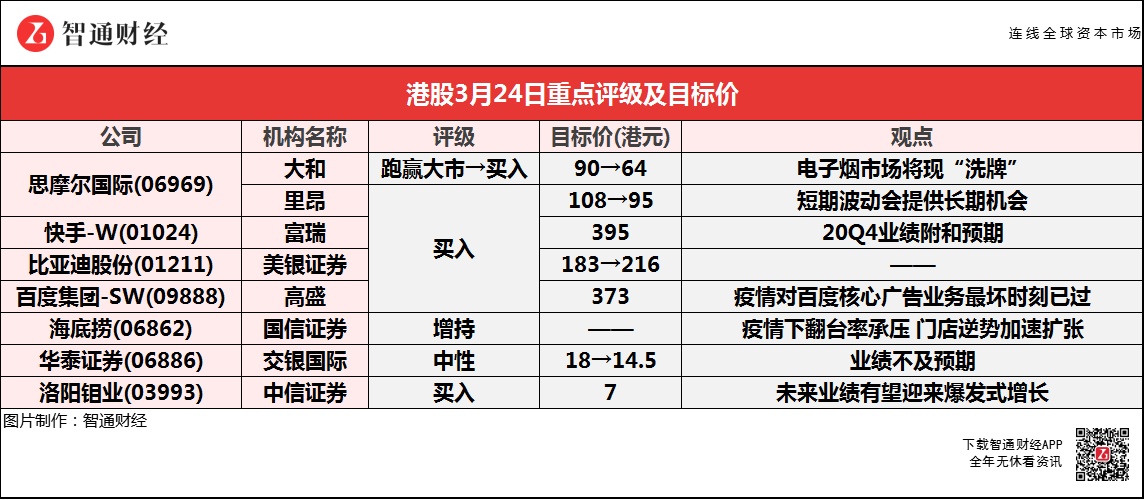 智通财经

连线全球资本市场

港股3月24日重点评级及目标价

| 公司 | 机构名称 | 评级 | 目标价(港元) | 观点 |
|---|---|---|---|---|
| 思摩尔国际(06969) | 大和 | 跑赢大市→买入 | 90→64 | 电子烟市场将现“洗牌” |
| | 里昂 | 买入 | 108→95 | 短期波动会提供长期机会 |
| 快手-W(01024) | 富瑞 | | 395 | 20Q4业绩附和预期 |
| 比亚迪股份(01211) | 美银证券 | | 183→216 | —— |
| 百度集团-SW(09888) | 高盛 | | 373 | 疫情对百度核心广告业务最坏时刻已过 |
| 海底捞(06862) | 国信证券 | 增持 | —— | 疫情下翻台率承压 门店逆势加速扩张 |
| 华泰证券(06886) | 交银国际 | 中性 | 18→14.5 | 业绩不及预期 |
| 洛阳钼业(03993) | 中信证券 | 买入 | 7 | 未来业绩有望迎来爆发式增长 |

图片制作：智通财经

下载智通财经APP
全年无休看资讯